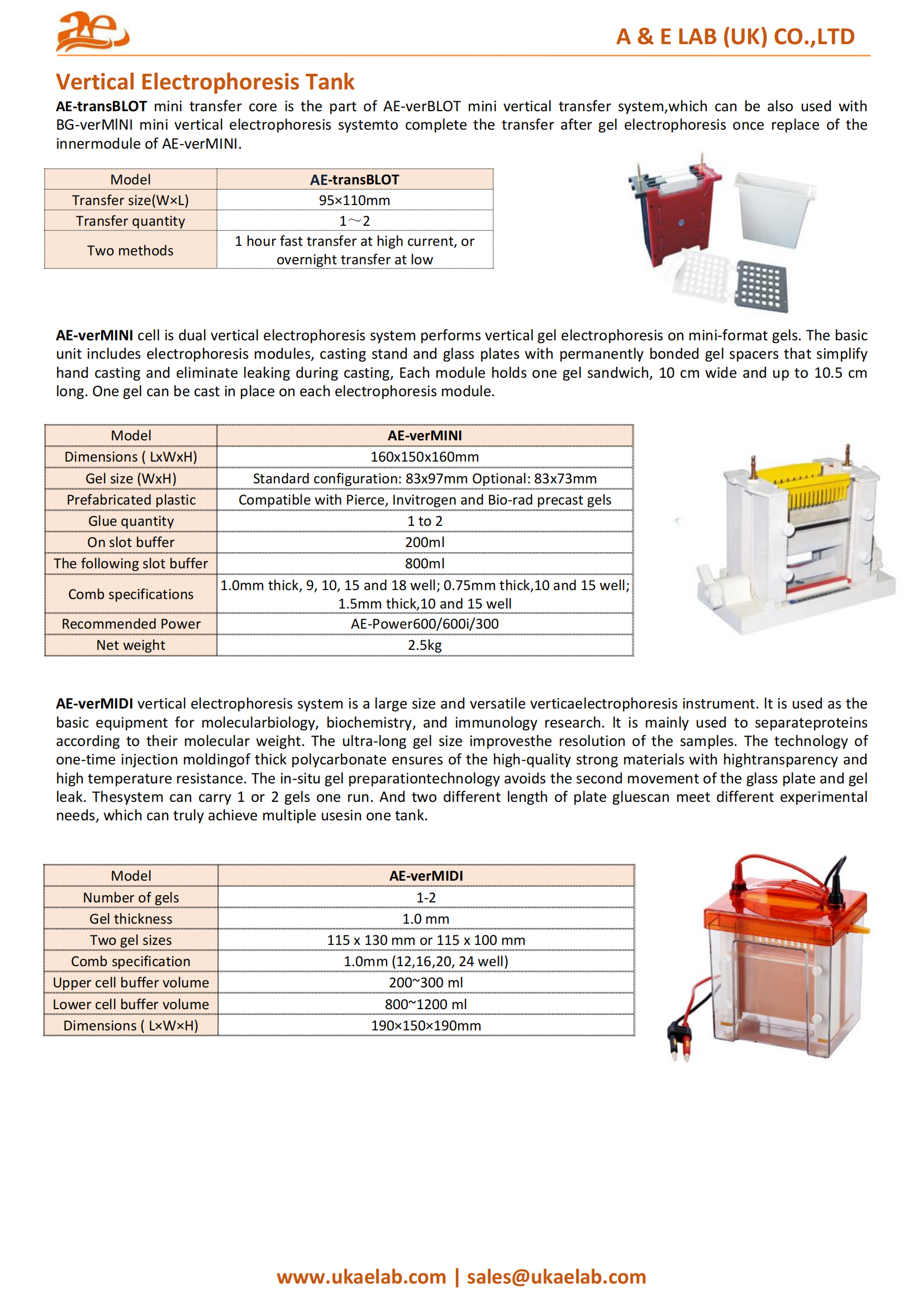 A & E LAB (UK) CO.,LTD

Vertical Electrophoresis Tank

AE-transBLOT mini transfer core is the part of AE-verBLOT mini vertical transfer system,which can be also used with BG-verMINI mini vertical electrophoresis systemto complete the transfer after gel electrophoresis once replace of the innermodule of AE-verMINI.

| Model | AE-transBLOT |
|---|---|
| Transfer size(W×L) | 95×110mm |
| Transfer quantity | 1～2 |
| Two methods | 1 hour fast transfer at high current, or overnight transfer at low |

AE-verMINI cell is dual vertical electrophoresis system performs vertical gel electrophoresis on mini-format gels. The basic unit includes electrophoresis modules, casting stand and glass plates with permanently bonded gel spacers that simplify hand casting and eliminate leaking during casting, Each module holds one gel sandwich, 10 cm wide and up to 10.5 cm long. One gel can be cast in place on each electrophoresis module.

| Model | AE-verMINI |
|---|---|
| Dimensions ( LxWxH) | 160x150x160mm |
| Gel size (WxH) | Standard configuration: 83x97mm Optional: 83x73mm |
| Prefabricated plastic | Compatible with Pierce, Invitrogen and Bio-rad precast gels |
| Glue quantity | 1 to 2 |
| On slot buffer | 200ml |
| The following slot buffer | 800ml |
| Comb specifications | 1.0mm thick, 9, 10, 15 and 18 well; 0.75mm thick,10 and 15 well; 1.5mm thick,10 and 15 well |
| Recommended Power | AE-Power600/600i/300 |
| Net weight | 2.5kg |

AE-verMIDI vertical electrophoresis system is a large size and versatile verticaelectrophoresis instrument. It is used as the basic equipment for molecularbiology, biochemistry, and immunology research. It is mainly used to separateproteins according to their molecular weight. The ultra-long gel size improvesthe resolution of the samples. The technology of one-time injection moldingof thick polycarbonate ensures of the high-quality strong materials with hightransparency and high temperature resistance. The in-situ gel preparationtechnology avoids the second movement of the glass plate and gel leak. Thesystem can carry 1 or 2 gels one run. And two different length of plate gluescan meet different experimental needs, which can truly achieve multiple usesin one tank.

| Model | AE-verMIDI |
|---|---|
| Number of gels | 1-2 |
| Gel thickness | 1.0 mm |
| Two gel sizes | 115 x 130 mm or 115 x 100 mm |
| Comb specification | 1.0mm (12,16,20, 24 well) |
| Upper cell buffer volume | 200~300 ml |
| Lower cell buffer volume | 800~1200 ml |
| Dimensions ( L×W×H) | 190×150×190mm |

www.ukaelab.com | sales@ukaelab.com